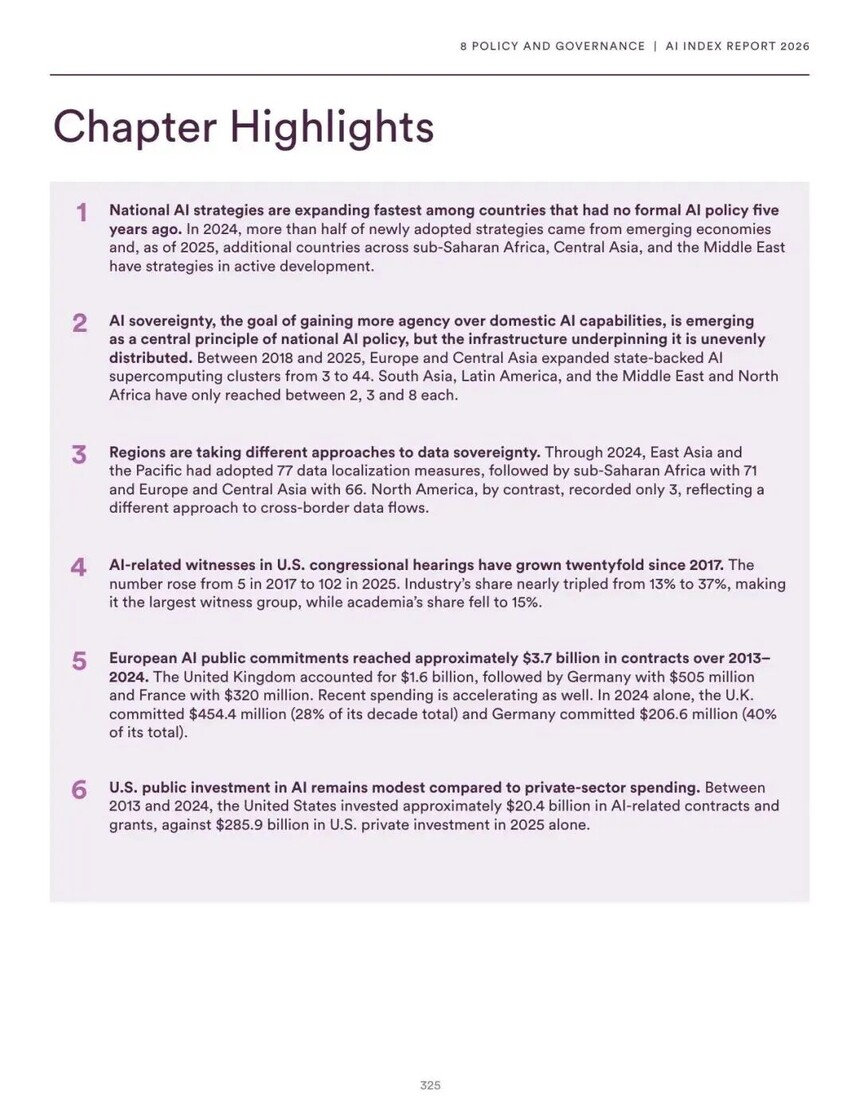 8 POLICY AND GOVERNANCE | AI INDEX REPORT 2026

Chapter Highlights

1 National AI strategies are expanding fastest among countries that had no formal AI policy five years ago. In 2024, more than half of newly adopted strategies came from emerging economies and, as of 2025, additional countries across sub-Saharan Africa, Central Asia, and the Middle East have strategies in active development.

2 AI sovereignty, the goal of gaining more agency over domestic AI capabilities, is emerging as a central principle of national AI policy, but the infrastructure underpinning it is unevenly distributed. Between 2018 and 2025, Europe and Central Asia expanded state-backed AI supercomputing clusters from 3 to 44. South Asia, Latin America, and the Middle East and North Africa have only reached between 2, 3 and 8 each.

3 Regions are taking different approaches to data sovereignty. Through 2024, East Asia and the Pacific had adopted 77 data localization measures, followed by sub-Saharan Africa with 71 and Europe and Central Asia with 66. North America, by contrast, recorded only 3, reflecting a different approach to cross-border data flows.

4 AI-related witnesses in U.S. congressional hearings have grown twentyfold since 2017. The number rose from 5 in 2017 to 102 in 2025. Industry's share nearly tripled from 13% to 37%, making it the largest witness group, while academia's share fell to 15%.

5 European AI public commitments reached approximately $3.7 billion in contracts over 2013–2024. The United Kingdom accounted for $1.6 billion, followed by Germany with $505 million and France with $320 million. Recent spending is accelerating as well. In 2024 alone, the U.K. committed $454.4 million (28% of its decade total) and Germany committed $206.6 million (40% of its total).

6 U.S. public investment in AI remains modest compared to private-sector spending. Between 2013 and 2024, the United States invested approximately $20.4 billion in AI-related contracts and grants, against $285.9 billion in U.S. private investment in 2025 alone.

325